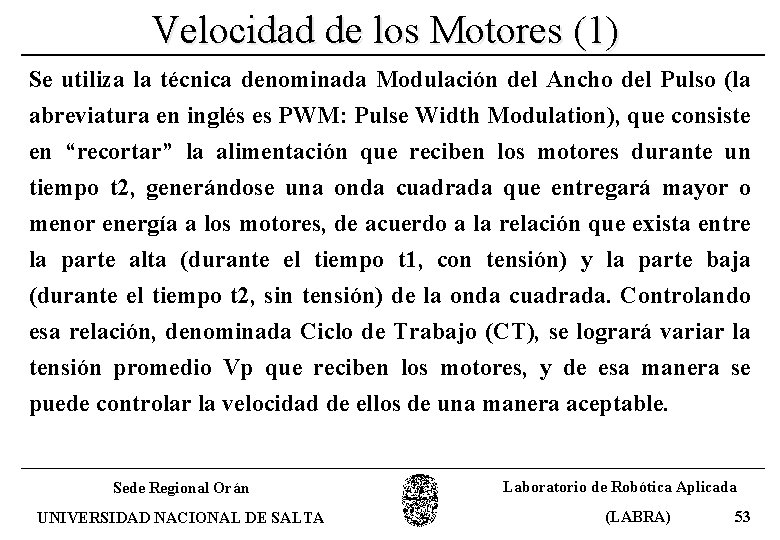 Velocidad de los Motores (1)

Se utiliza la técnica denominada Modulación del Ancho del Pulso (la abreviatura en inglés es PWM: Pulse Width Modulation), que consiste en "recortar" la alimentación que reciben los motores durante un tiempo t2, generándose una onda cuadrada que entregará mayor o menor energía a los motores, de acuerdo a la relación que exista entre la parte alta (durante el tiempo t1, con tensión) y la parte baja (durante el tiempo t2, sin tensión) de la onda cuadrada. Controlando esa relación, denominada Ciclo de Trabajo (CT), se logrará variar la tensión promedio Vp que reciben los motores, y de esa manera se puede controlar la velocidad de ellos de una manera aceptable.

Sede Regional Orán
UNIVERSIDAD NACIONAL DE SALTA

Laboratorio de Robótica Aplicada
(LABRA)

53